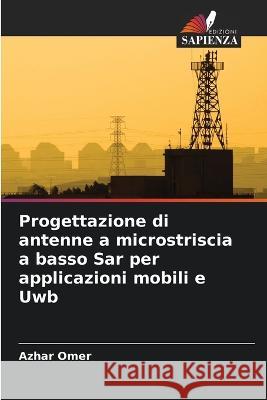 EDIZIONI
SAPIENZA

Progettazione di antenne a microstriscia a basso Sar per applicazioni mobili e Uwb

Azhar Omer

Kraina Książek